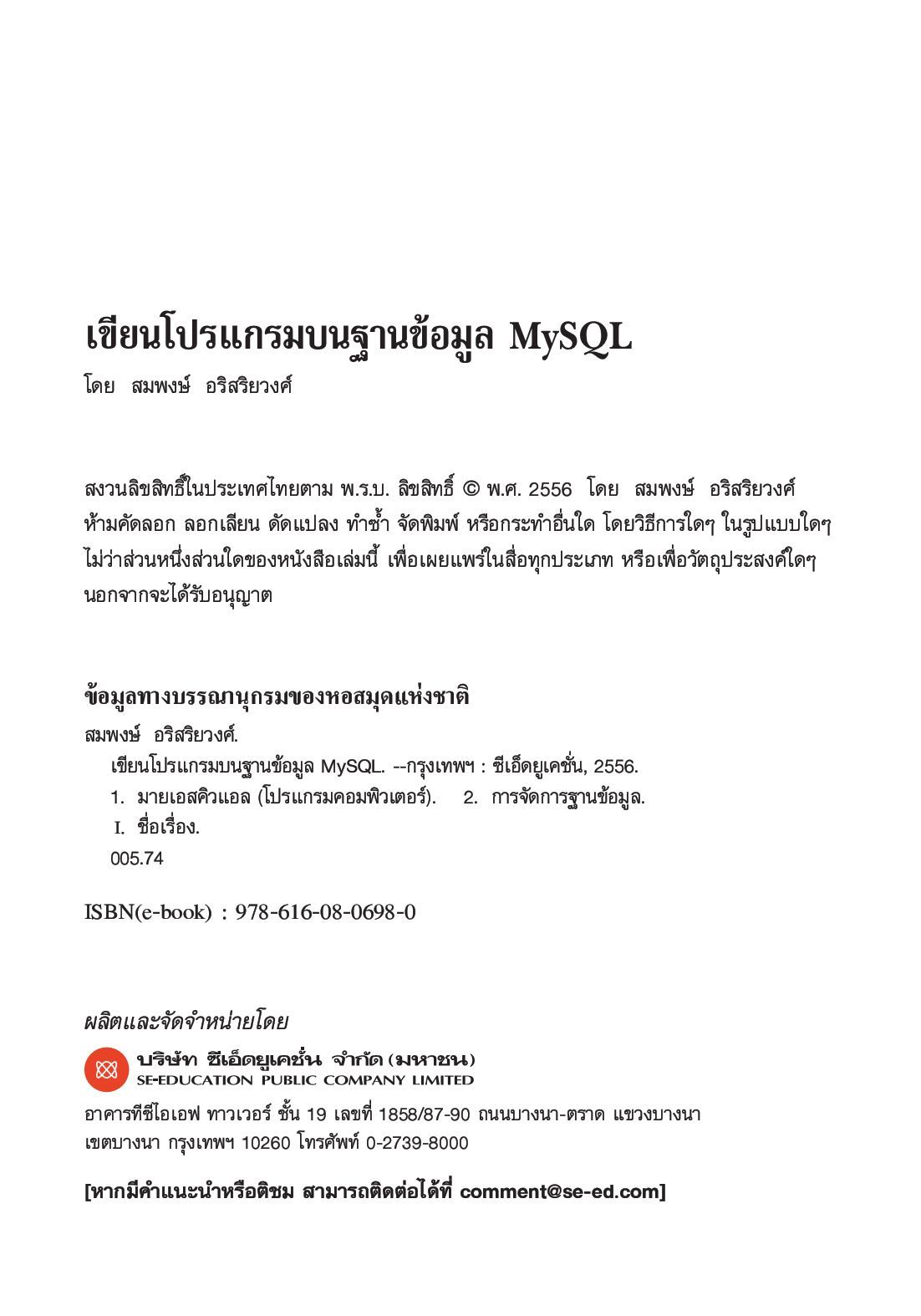 เขียนโปรแกรมบนฐานข้อมูล MySQL
โดย สมพงษ์ อริสริยวงศ์

สงวนลิขสิทธิ์ในประเทศไทยตาม พ.ร.บ. ลิขสิทธิ์ © พ.ศ. 2556 โดย สมพงษ์ อริสริยวงศ์ ห้ามคัดลอก ลอกเลียน ดัดแปลง ทำซ้ำ จัดพิมพ์ หรือกระทำอื่นใด โดยวิธีการใดๆ ในรูปแบบใดๆ ไม่ว่าส่วนหนึ่งส่วนใดของหนังสือเล่มนี้ เพื่อเผยแพร่ในสื่อทุกประเภท หรือเพื่อวัตถุประสงค์ใดๆ นอกจากจะได้รับอนุญาต

ข้อมูลทางบรรณานุกรมของหอสมุดแห่งชาติ
สมพงษ์ อริสริยวงศ์.
เขียนโปรแกรมบนฐานข้อมูล MySQL. --กรุงเทพฯ : ซีเอ็ดยูเคชั่น, 2556.
1. มายเอสคิวแอล (โปรแกรมคอมพิวเตอร์). 2. การจัดการฐานข้อมูล.
I. ชื่อเรื่อง.
005.74

ISBN(e-book) : 978-616-08-0698-0

ผลิตและจัดจำหน่ายโดย
บริษัท ซีเอ็ดยูเคชั่น จำกัด (มหาชน)
SE-EDUCATION PUBLIC COMPANY LIMITED
อาคารทีซีไอเอฟ ทาวเวอร์ ชั้น 19 เลขที่ 1858/87-90 ถนนบางนา-ตราด แขวงบางนา เขตบางนา กรุงเทพฯ 10260 โทรศัพท์ 0-2739-8000

[หากมีคำแนะนำหรือติชม สามารถติดต่อได้ที่ comment@se-ed.com]